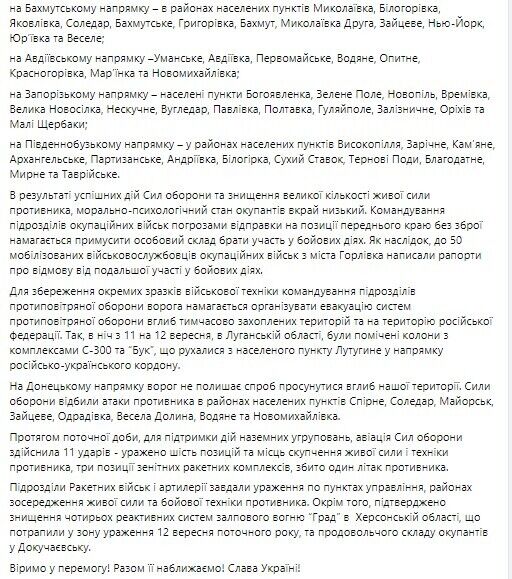 на Бахмутському напрямку – в районах населених пунктів Миколаївка, Білогорівка, Яковлівка, Соледар, Бахмутське, Григорівка, Бахмут, Миколаївка Друга, Зайцеве, Нью-Йорк, Юр'ївка та Веселе;

на Авдіївському напрямку –Уманське, Авдіївка, Первомайське, Водяне, Опитне, Красногорівка, Мар'їнка та Новомихайлівка;

на Запорізькому напрямку – населені пункти Богоявленка, Зелене Поле, Новопіль, Времівка, Велика Новосілка, Нескучне, Вугледар, Павлівка, Полтавка, Гуляйполе, Залізничне, Оріхів та Малі Щербаки;

на Південнобузькому напрямку – у районах населених пунктів Високопілля, Зарічне, Кам'яне, Архангельське, Партизанське, Андріївка, Білогірка, Сухий Ставок, Тернові Поди, Благодатне, Мирне та Таврійське.

В результаті успішних дій Сил оборони та знищення великої кількості живої сили противника, морально-психологічний стан окупантів вкрай низький. Командування підрозділів окупаційних військ погрозами відправки на позиції переднього краю без зброї намагається примусити особовий склад брати участь у бойових діях. Як наслідок, до 50 мобілізованих військовослужбовців окупаційних військ з міста Горлівка написали рапорти про відмову від подальшої участі у бойових діях.

Для збереження окремих зразків військової техніки командування підрозділів протиповітряної оборони ворога намагається організувати евакуацію систем протиповітряної оборони вглиб тимчасово захоплених територій та на територію російської федерації. Так, в ніч з 11 на 12 вересня, в Луганській області, були помічені колони з комплексами С-300 та "Бук", що рухалися з населеного пункту Лутугине у напрямку російсько-українського кордону.

На Донецькому напрямку ворог не полишає спроб просунутися вглиб нашої території. Сили оборони відбили атаки противника в районах населених пунктів Спірне, Соледар, Майорськ, Зайцеве, Одрадівка, Весела Долина, Водяне та Новомихайлівка.

Протягом поточної доби, для підтримки дій наземних угруповань, авіація Сил оборони здійснила 11 ударів - уражено шість позицій та місць скупчення живої сили і техніки противника, три позиції зенітних ракетних комплексів, збито один літак противника.

Підрозділи Ракетних військ і артилерії завдали ураження по пунктах управління, районах зосередження живої сили та бойової техніки противника. Окрім того, підтверджено знищення чотирьох реактивних систем залпового вогню "Град" в Херсонській області, що потрапили у зону ураження 12 вересня поточного року, та продовольчого складу окупантів у Докучаєвську.

Віримо у перемогу! Разом її наближаємо! Слава Україні!